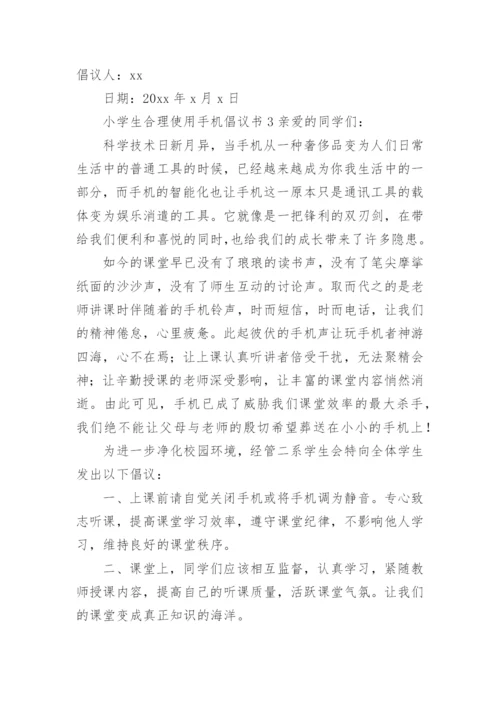 倡议人：xx

日期：20xx 年 x 月 x 日

小学生合理使用手机倡议书 3 亲爱的同学们：

科学技术日新月异，当手机从一种奢侈品变为人们日常生活中的普通工具的时候，已经越来越成为你我生活中的一部分，而手机的智能化也让手机这一原本只是通讯工具的载体变为娱乐消遣的工具。它就像是一把锋利的双刃剑，在带给我们便利和喜悦的同时，也给我们的成长带来了许多隐患。

如今的课堂早已没有了琅琅的读书声，没有了笔尖摩挲纸面的沙沙声，没有了师生互动的讨论声。取而代之的是老师讲课时伴随着的手机铃声，时而短信，时而电话，让我们的精神倦怠，心里疲惫。此起彼伏的手机声让玩手机者神游四海，心不在焉；让上课认真听讲者倍受干扰，无法聚精会神；让辛勤授课的老师深受影响，让丰富的课堂内容悄然消逝。由此可见，手机已成了威胁我们课堂效率的最大杀手，我们绝不能让父母与老师的殷切希望葬送在小小的手机上！

为进一步净化校园环境，经管二系学生会特向全体学生发出以下倡议：

一、上课前请自觉关闭手机或将手机调为静音。专心致志听课，提高课堂学习效率，遵守课堂纪律，不影响他人学习，维持良好的课堂秩序。

二、课堂上，同学们应该相互监督，认真学习，紧随教师授课内容，提高自己的听课质量，活跃课堂气氛。让我们的课堂变成真正知识的海洋。